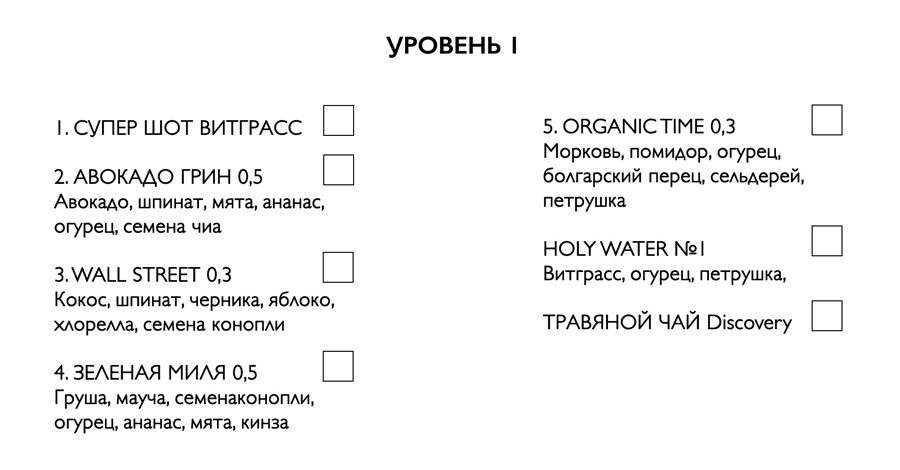 УРОВЕНЬ 1

1. СУПЕР ШОТ ВИТГРАСС

2. АВОКАДО ГРИН 0,5
Авокадо, шпинат, мята, ананас, огурец, семена чиа

3. WALL STREET 0,3
Кокос, шпинат, черника, яблоко, хлорелла, семена конопли

4. ЗЕЛЕНАЯ МИЛЯ 0,5
Груша, мауча, семенаконопли, огурец, ананас, мята, кинза

5. ORGANIC TIME 0,3
Морковь, помидор, огурец, болгарский перец, сельдерей, петрушка

HOLY WATER №1
Витграсс, огурец, петрушка,

ТРАВЯНОЙ ЧАЙ Discovery